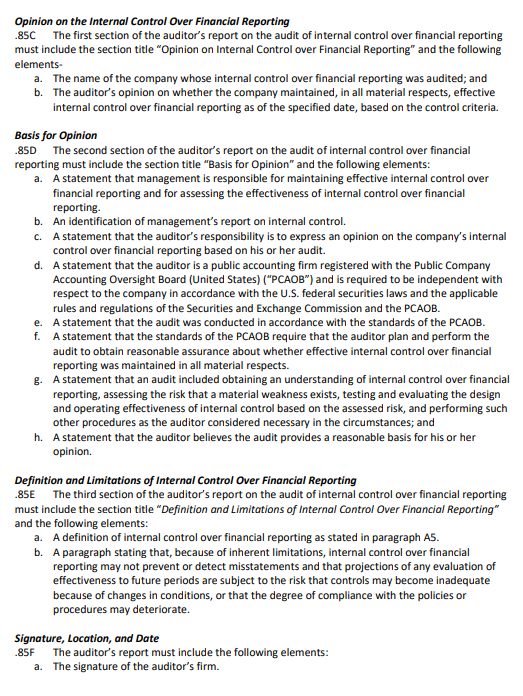 Opinion on the Internal Control Over Financial Reporting
.85C The first section of the auditor's report on the audit of internal control over financial reporting must include the section title "Opinion on Internal Control over Financial Reporting" and the following elements-
a. The name of the company whose internal control over financial reporting was audited; and
b. The auditor's opinion on whether the company maintained, in all material respects, effective internal control over financial reporting as of the specified date, based on the control criteria.

Basis for Opinion
.85D The second section of the auditor's report on the audit of internal control over financial reporting must include the section title "Basis for Opinion" and the following elements:
a. A statement that management is responsible for maintaining effective internal control over financial reporting and for assessing the effectiveness of internal control over financial reporting.
b. An identification of management's report on internal control.
c. A statement that the auditor's responsibility is to express an opinion on the company's internal control over financial reporting based on his or her audit.
d. A statement that the auditor is a public accounting firm registered with the Public Company Accounting Oversight Board (United States) ("PCAOB") and is required to be independent with respect to the company in accordance with the U.S. federal securities laws and the applicable rules and regulations of the Securities and Exchange Commission and the PCAOB.
e. A statement that the audit was conducted in accordance with the standards of the PCAOB.
f. A statement that the standards of the PCAOB require that the auditor plan and perform the audit to obtain reasonable assurance about whether effective internal control over financial reporting was maintained in all material respects.
g. A statement that an audit included obtaining an understanding of internal control over financial reporting, assessing the risk that a material weakness exists, testing and evaluating the design and operating effectiveness of internal control based on the assessed risk, and performing such other procedures as the auditor considered necessary in the circumstances; and
h. A statement that the auditor believes the audit provides a reasonable basis for his or her opinion.

Definition and Limitations of Internal Control Over Financial Reporting
.85E The third section of the auditor's report on the audit of internal control over financial reporting must include the section title "Definition and Limitations of Internal Control Over Financial Reporting" and the following elements:
a. A definition of internal control over financial reporting as stated in paragraph A5.
b. A paragraph stating that, because of inherent limitations, internal control over financial reporting may not prevent or detect misstatements and that projections of any evaluation of effectiveness to future periods are subject to the risk that controls may become inadequate because of changes in conditions, or that the degree of compliance with the policies or procedures may deteriorate.

Signature, Location, and Date
.85F The auditor's report must include the following elements:
a. The signature of the auditor's firm.